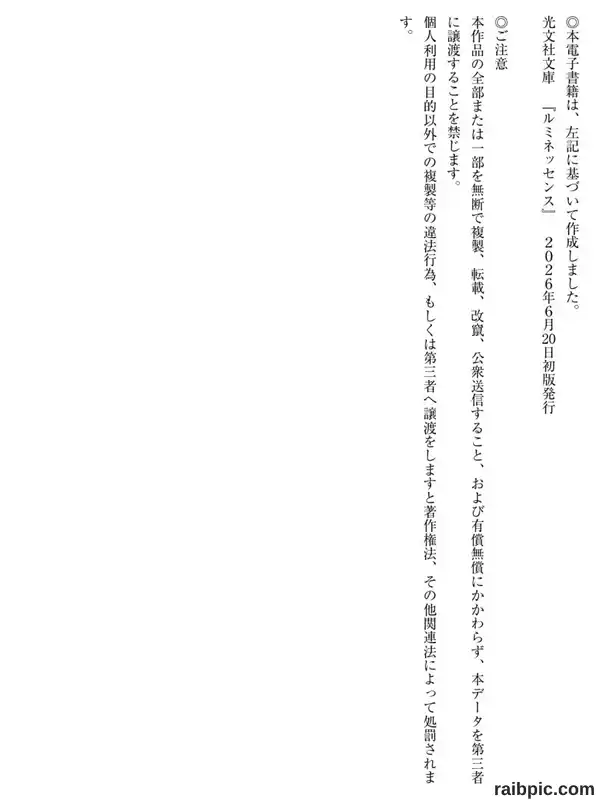 ◎本電子書籍は、左記に基づいて作成しました。
光文社文庫 『ルミネッセンス』 2026年6月20日初版発行

◎ご注意
本作品の全部または一部を無断で複製、転載、改竄、公衆送信すること、および有償無償にかかわらず、本データを第三者に譲渡することを禁じます。
個人利用の目的以外での複製等の違法行為、もしくは第三者へ譲渡をしますと著作権法、その他関連法によって処罰されます。

raibpic.com